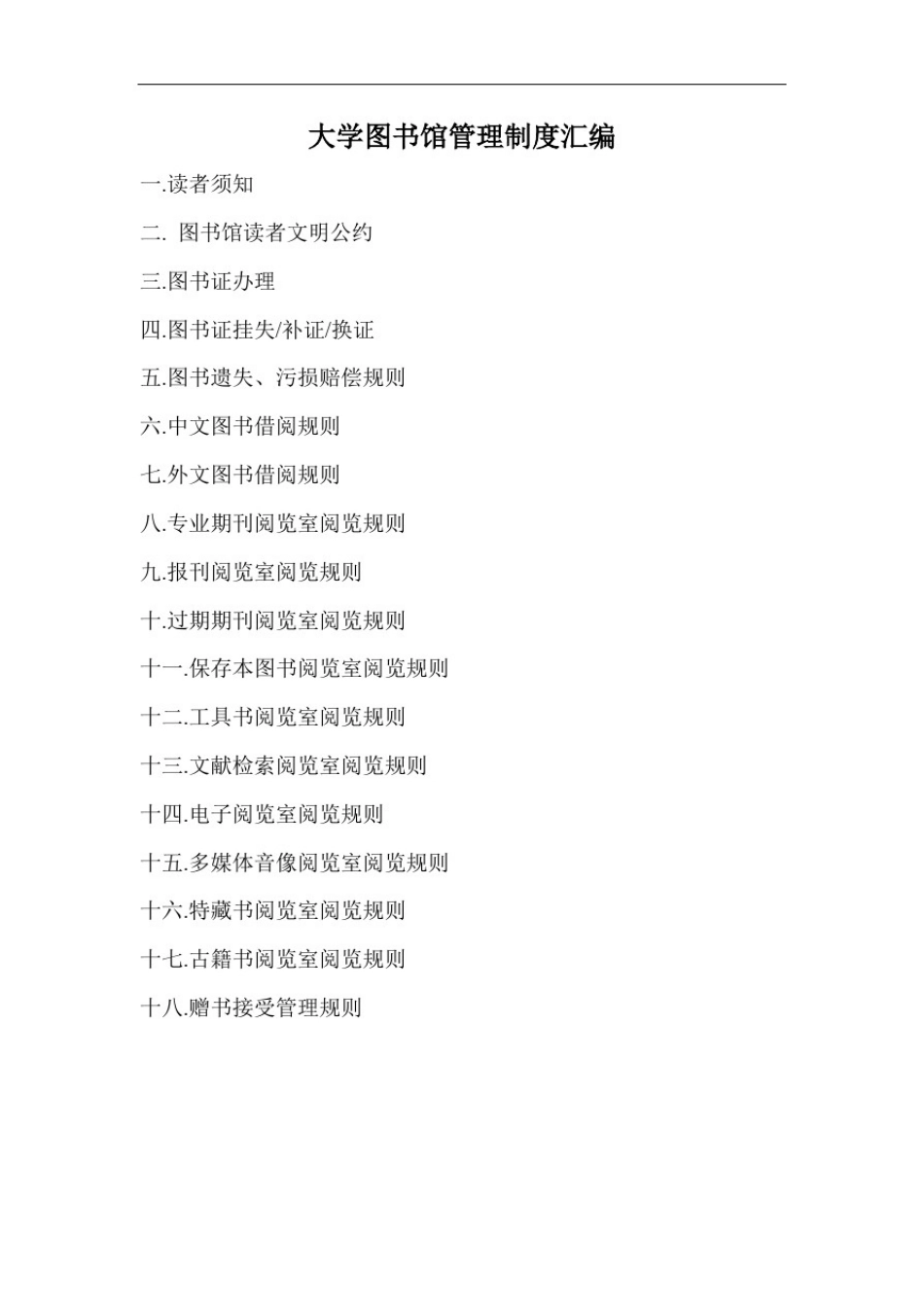 大学图书馆管理制度汇编

一.读者须知

二. 图书馆读者文明公约

三.图书证办理

四.图书证挂失/补证/换证

五.图书遗失、污损赔偿规则

六.中文图书借阅规则

七.外文图书借阅规则

八.专业期刊阅览室阅览规则

九.报刊阅览室阅览规则

十.过期期刊阅览室阅览规则

十一.保存本图书阅览室阅览规则

十二.工具书阅览室阅览规则

十三.文献检索阅览室阅览规则

十四.电子阅览室阅览规则

十五.多媒体音像阅览室阅览规则

十六.特藏书阅览室阅览规则

十七.古籍书阅览室阅览规则

十八.赠书接受管理规则